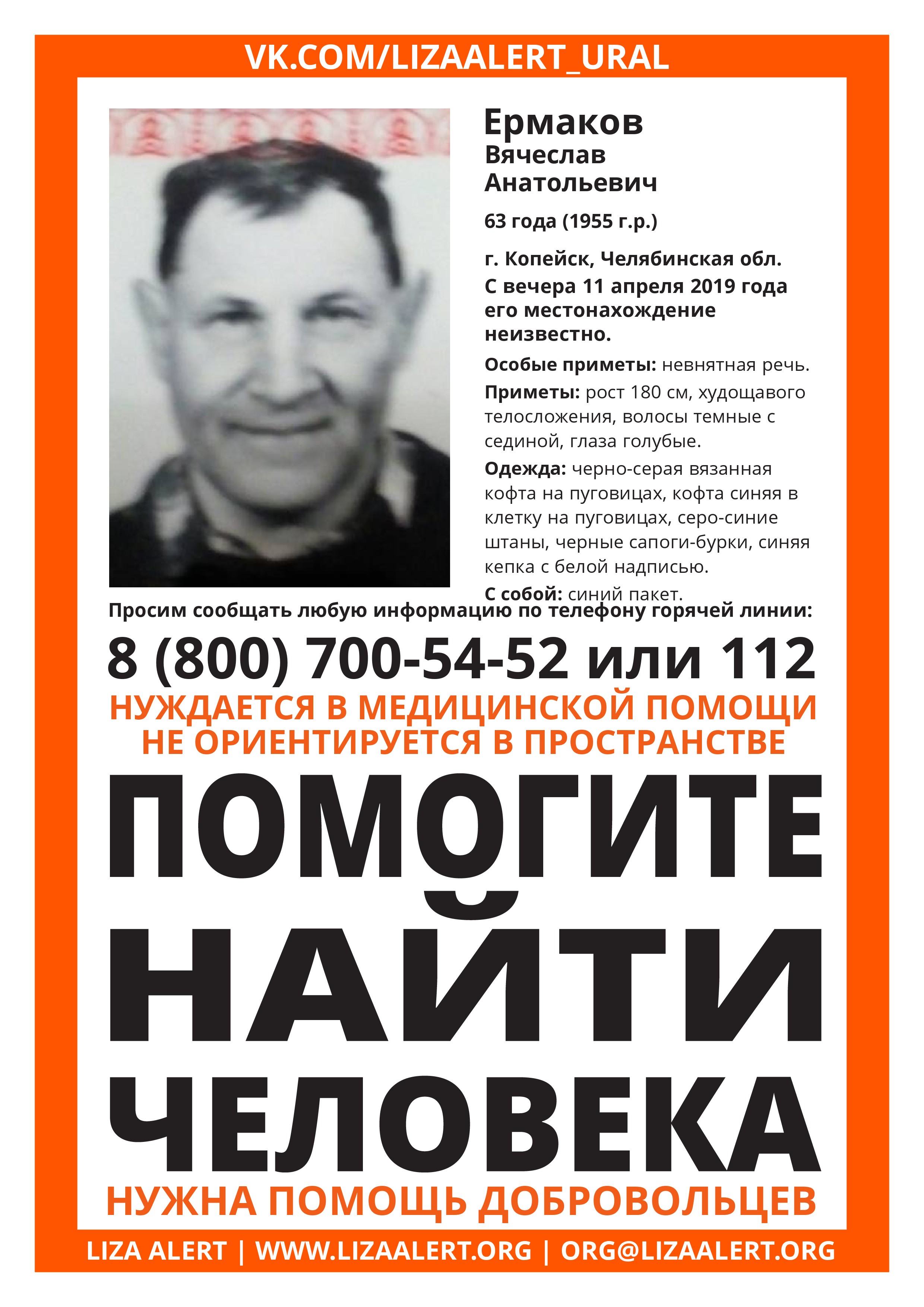 VK.COM/LIZAALERT_URAL

Ермаков
Вячеслав
Анатольевич

63 года (1955 г.р.)

г. Копейск, Челябинская обл.
С вечера 11 апреля 2019 года его местонахождение неизвестно.

Особые приметы: невнятная речь.

Приметы: рост 180 см, худощавого телосложения, волосы темные с сединой, глаза голубые.

Одежда: черно-серая вязанная кофта на пуговицах, кофта синяя в клетку на пуговицах, серо-синие штаны, черные сапоги-бурки, синяя кепка с белой надписью.

С собой: синий пакет.

Просим сообщать любую информацию по телефону горячей линии:

8 (800) 700-54-52 или 112

НУЖДАЕТСЯ В МЕДИЦИНСКОЙ ПОМОЩИ
НЕ ОРИЕНТИРУЕТСЯ В ПРОСТРАНСТВЕ

ПОМОГИТЕ
НАЙТИ
ЧЕЛОВЕКА

НУЖНА ПОМОЩЬ ДОБРОВОЛЬЦЕВ

LIZA ALERT | WWW.LIZAALERT.ORG | ORG@LIZAALERT.ORG